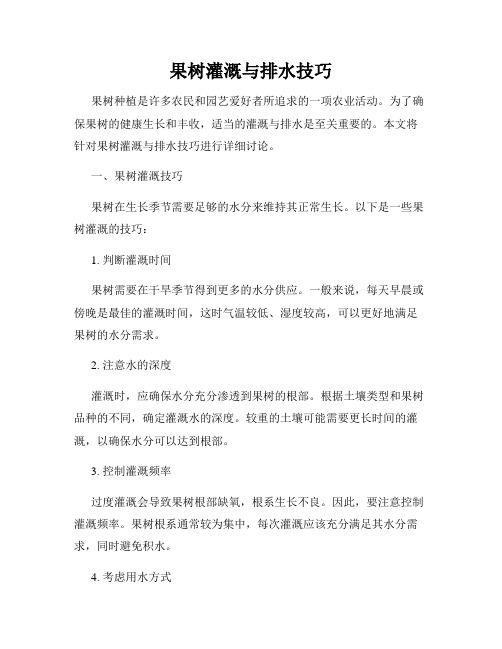 果树灌溉与排水技巧

果树种植是许多农民和园艺爱好者所追求的一项农业活动。为了确保果树的健康生长和丰收，适当的灌溉与排水是至关重要的。本文将针对果树灌溉与排水技巧进行详细讨论。

一、果树灌溉技巧

果树在生长季节需要足够的水分来维持其正常生长。以下是一些果树灌溉的技巧：

1. 判断灌溉时间

果树需要在干旱季节得到更多的水分供应。一般来说，每天早晨或傍晚是最佳的灌溉时间，这时气温较低、湿度较高，可以更好地满足果树的水分需求。

2. 注意水的深度

灌溉时，应确保水分充分渗透到果树的根部。根据土壤类型和果树品种的不同，确定灌溉水的深度。较重的土壤可能需要更长时间的灌溉，以确保水分可以达到根部。

3. 控制灌溉频率

过度灌溉会导致果树根部缺氧，根系生长不良。因此，要注意控制灌溉频率。果树根系通常较为集中，每次灌溉应该充分满足其水分需求，同时避免积水。

4. 考虑用水方式